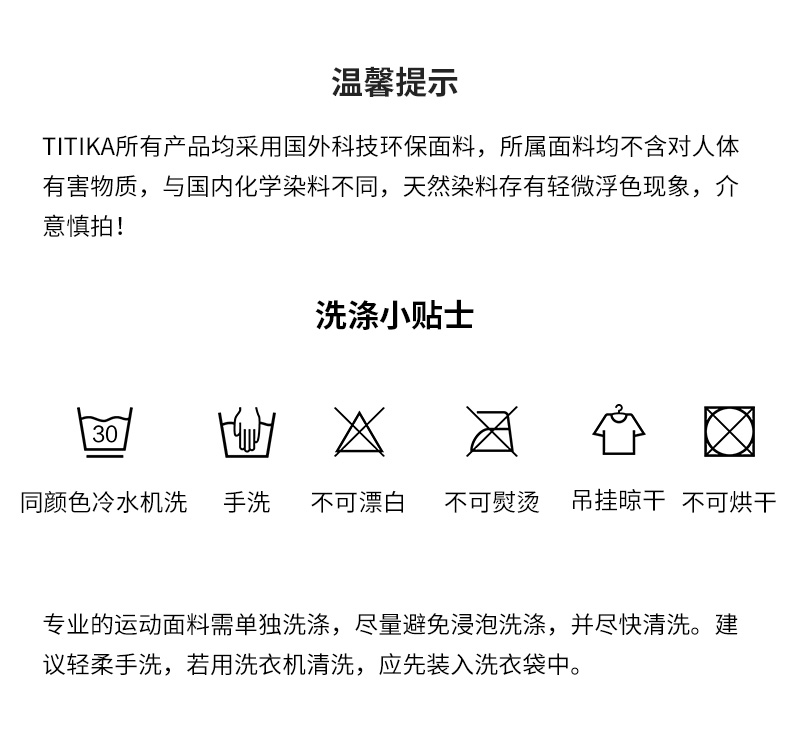 温馨提示

TITIKA所有产品均采用国外科技环保面料，所属面料均不含对人体有害物质，与国内化学染料不同，天然染料存有轻微浮色现象，介意慎拍！

洗涤小贴士

30

同颜色冷水机洗 手洗 不可漂白 不可熨烫 吊挂晾干 不可烘干

专业的运动面料需单独洗涤，尽量避免浸泡洗涤，并尽快清洗。建议轻柔手洗，若用洗衣机清洗，应先装入洗衣袋中。